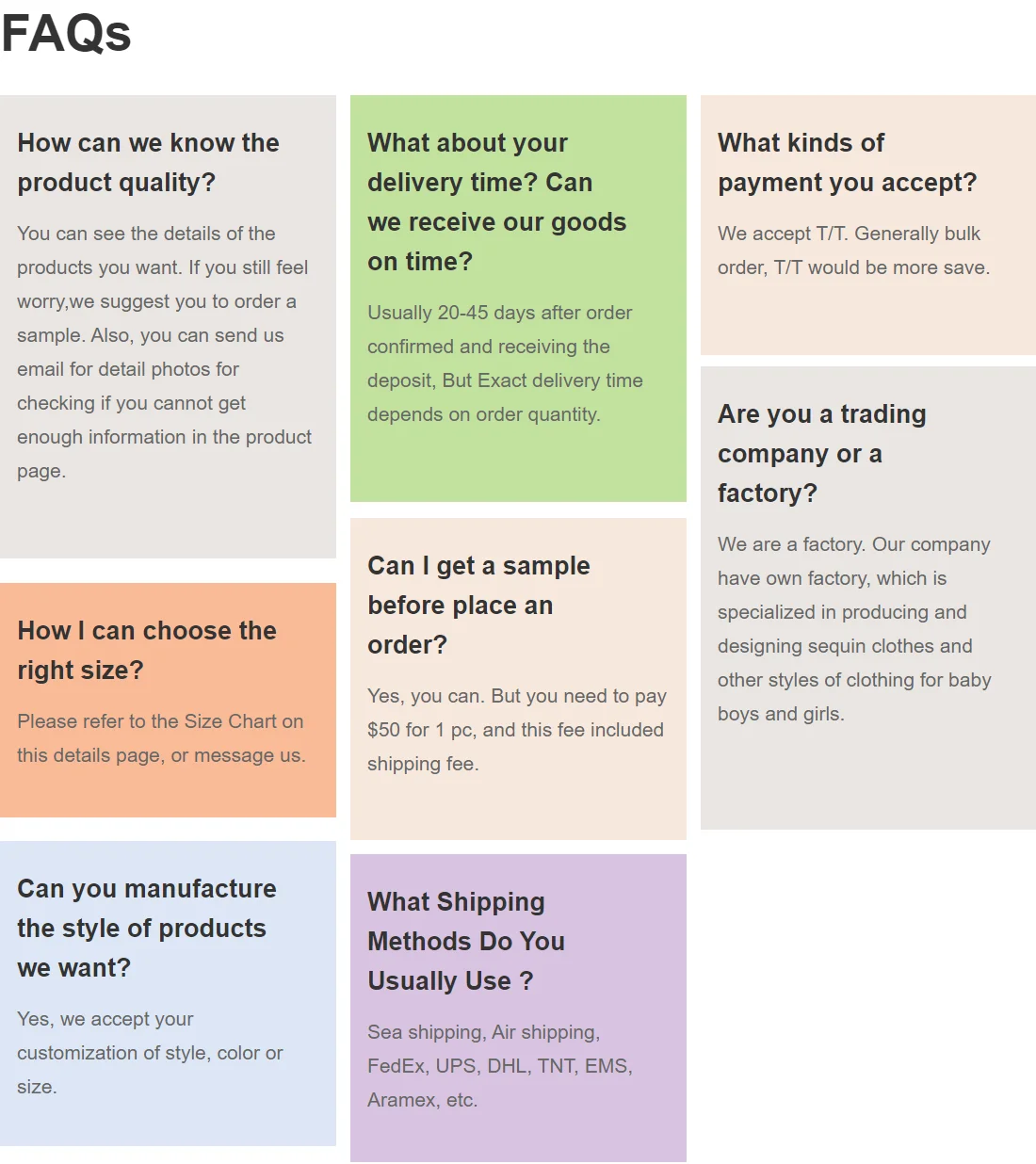 FAQs

How can we know the product quality?

You can see the details of the products you want. If you still feel worry,we suggest you to order a sample. Also, you can send us email for detail photos for checking if you cannot get enough information in the product page.

How I can choose the right size?

Please refer to the Size Chart on this details page, or message us.

Can you manufacture the style of products we want?

Yes, we accept your customization of style, color or size.

What about your delivery time? Can we receive our goods on time?

Usually 20-45 days after order confirmed and receiving the deposit, But Exact delivery time depends on order quantity.

Can I get a sample before place an order?

Yes, you can. But you need to pay $50 for 1 pc, and this fee included shipping fee.

What Shipping Methods Do You Usually Use ?

Sea shipping, Air shipping, FedEx, UPS, DHL, TNT, EMS, Aramex, etc.

What kinds of payment you accept?

We accept T/T. Generally bulk order, T/T would be more save.

Are you a trading company or a factory?

We are a factory. Our company have own factory, which is specialized in producing and designing sequin clothes and other styles of clothing for baby boys and girls.